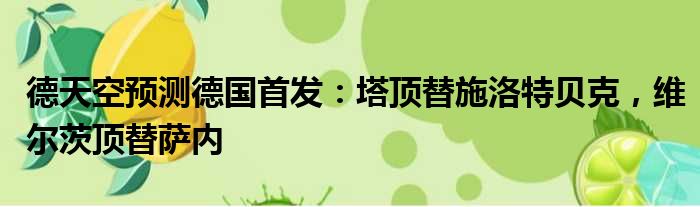 德天空预测德国首发：塔顶替施洛特贝克，维尔茨顶替萨内